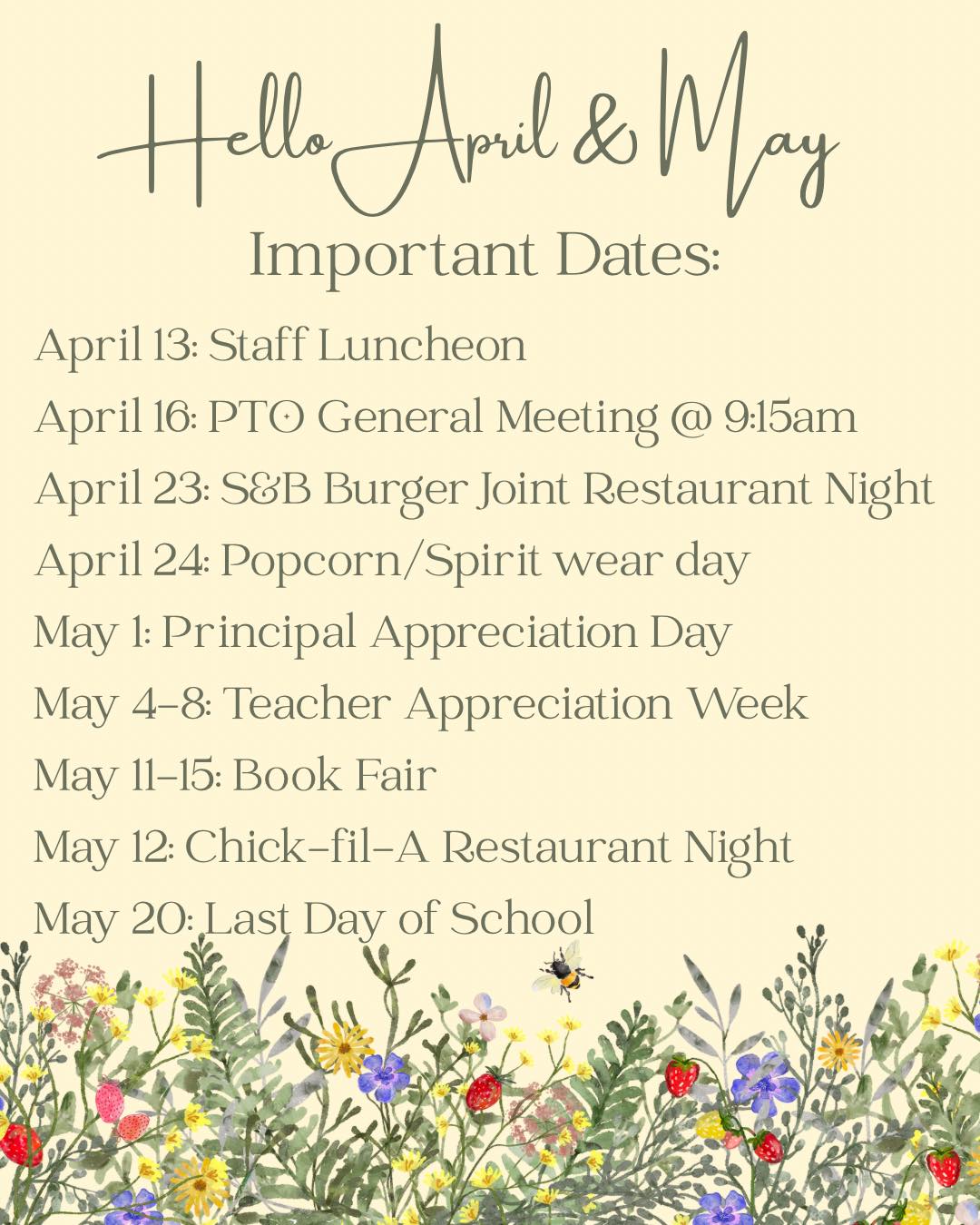 Hello April & May

Important Dates:

April 13: Staff Luncheon

April 16: PTO General Meeting @ 9:15am

April 23: S&B Burger Joint Restaurant Night

April 24: Popcorn/Spirit wear day

May 1: Principal Appreciation Day

May 4-8: Teacher Appreciation Week

May 11-15: Book Fair

May 12: Chick-fil-A Restaurant Night

May 20: Last Day of School